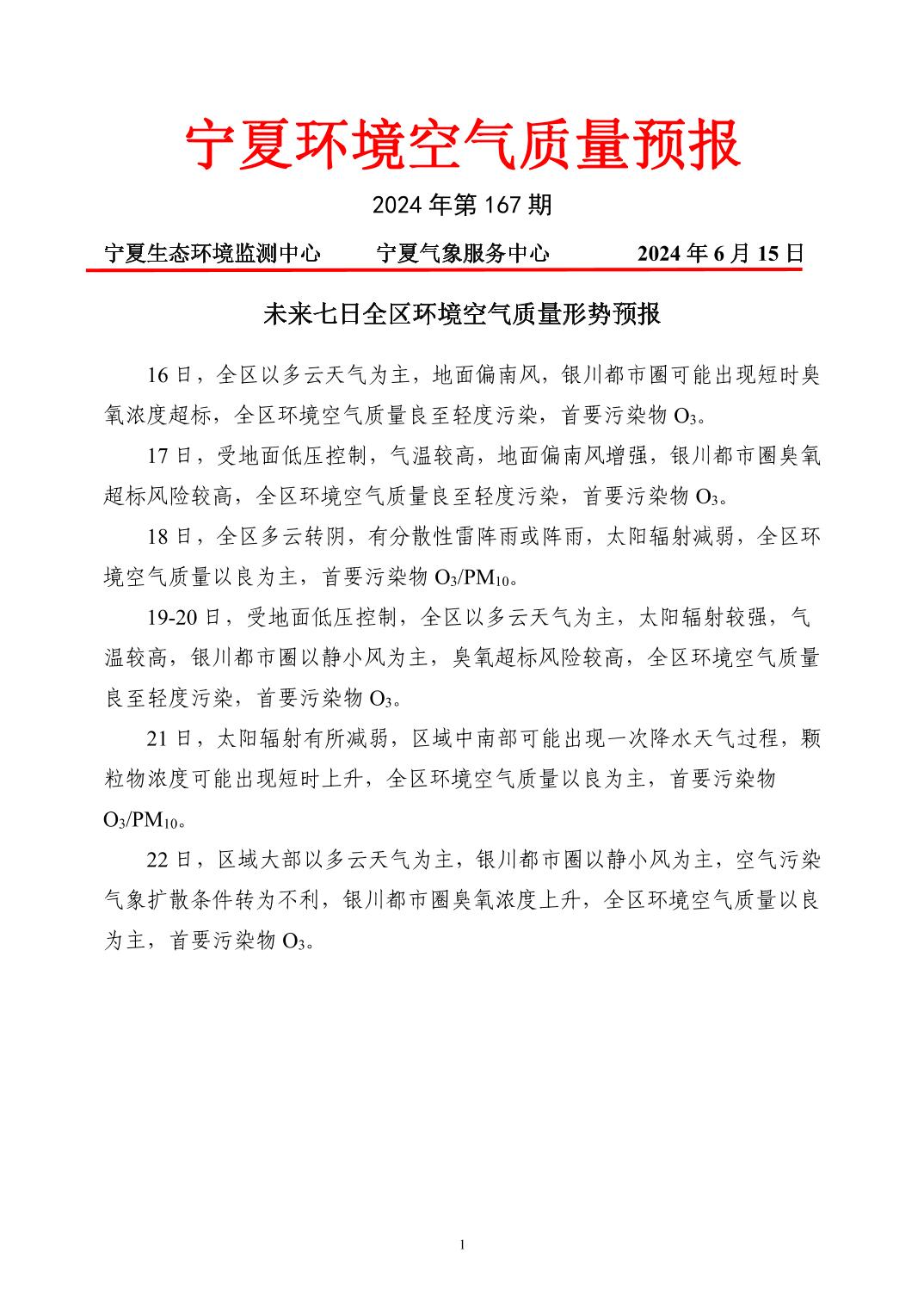 宁夏环境空气质量预报

2024 年第 167 期

宁夏生态环境监测中心　　宁夏气象服务中心　　2024 年 6 月 15 日

未来七日全区环境空气质量形势预报

16 日，全区以多云天气为主，地面偏南风，银川都市圈可能出现短时臭氧浓度超标，全区环境空气质量良至轻度污染，首要污染物 $O_3$。

17 日，受地面低压控制，气温较高，地面偏南风增强，银川都市圈臭氧超标风险较高，全区环境空气质量良至轻度污染，首要污染物 $O_3$。

18 日，全区多云转阴，有分散性雷阵雨或阵雨，太阳辐射减弱，全区环境空气质量以良为主，首要污染物 $O_3/PM_{10}$。

19-20 日，受地面低压控制，全区以多云天气为主，太阳辐射较强，气温较高，银川都市圈以静小风为主，臭氧超标风险较高，全区环境空气质量良至轻度污染，首要污染物 $O_3$。

21 日，太阳辐射有所减弱，区域中南部可能出现一次降水天气过程，颗粒物浓度可能出现短时上升，全区环境空气质量以良为主，首要污染物 $O_3/PM_{10}$。

22 日，区域大部以多云天气为主，银川都市圈以静小风为主，空气污染气象扩散条件转为不利，银川都市圈臭氧浓度上升，全区环境空气质量以良为主，首要污染物 $O_3$。

1